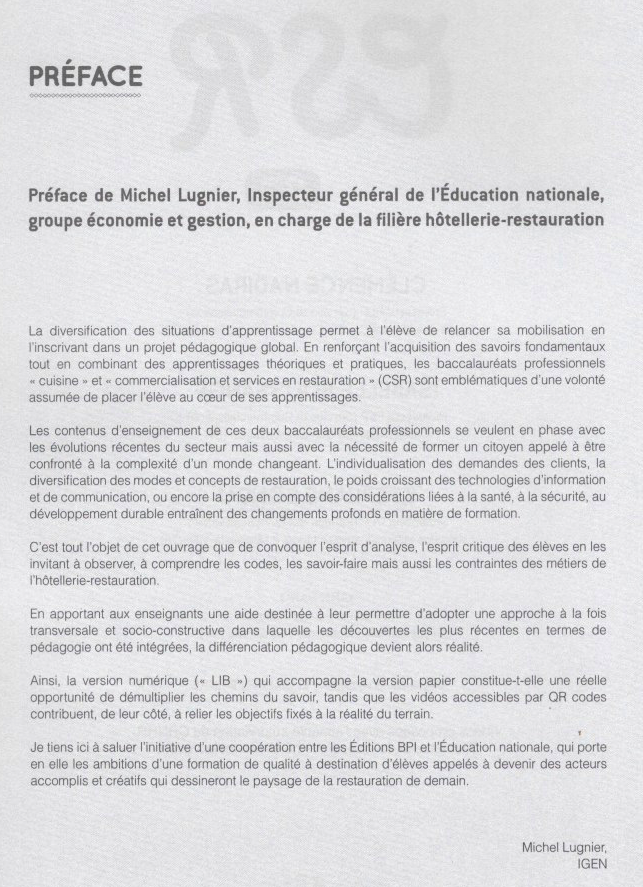 PRÉFACE

Préface de Michel Lugnier, Inspecteur général de l'Éducation nationale, groupe économie et gestion, en charge de la filière hôtellerie-restauration

La diversification des situations d'apprentissage permet à l'élève de relancer sa mobilisation en l'inscrivant dans un projet pédagogique global. En renforçant l'acquisition des savoirs fondamentaux tout en combinant des apprentissages théoriques et pratiques, les baccalauréats professionnels « cuisine » et « commercialisation et services en restauration » (CSR) sont emblématiques d'une volonté assumée de placer l'élève au cœur de ses apprentissages.

Les contenus d'enseignement de ces deux baccalauréats professionnels se veulent en phase avec les évolutions récentes du secteur mais aussi avec la nécessité de former un citoyen appelé à être confronté à la complexité d'un monde changeant. L'individualisation des demandes des clients, la diversification des modes et concepts de restauration, le poids croissant des technologies d'information et de communication, ou encore la prise en compte des considérations liées à la santé, à la sécurité, au développement durable entraînent des changements profonds en matière de formation.

C'est tout l'objet de cet ouvrage que de convoquer l'esprit d'analyse, l'esprit critique des élèves en les invitant à observer, à comprendre les codes, les savoir-faire mais aussi les contraintes des métiers de l'hôtellerie-restauration.

En apportant aux enseignants une aide destinée à leur permettre d'adopter une approche à la fois transversale et socio-constructive dans laquelle les découvertes les plus récentes en termes de pédagogie ont été intégrées, la différenciation pédagogique devient alors réalité.

Ainsi, la version numérique (« LIB ») qui accompagne la version papier constitue-t-elle une réelle opportunité de démultiplier les chemins du savoir, tandis que les vidéos accessibles par QR codes contribuent, de leur côté, à relier les objectifs fixés à la réalité du terrain.

Je tiens ici à saluer l'initiative d'une coopération entre les Éditions BPI et l'Éducation nationale, qui porte en elle les ambitions d'une formation de qualité à destination d'élèves appelés à devenir des acteurs accomplis et créatifs qui dessineront le paysage de la restauration de demain.

Michel Lugnier,
IGEN